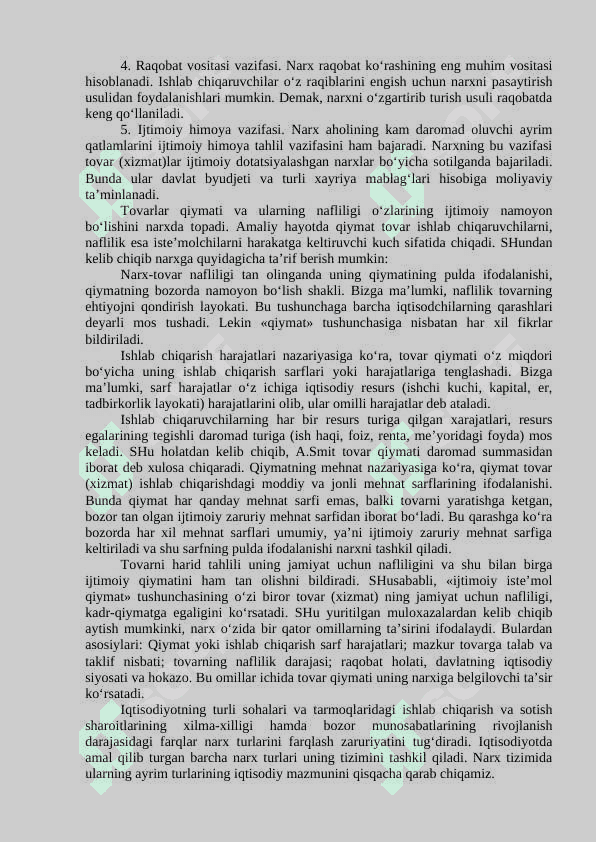 4. Raqobat vositasi vazifasi. Narx raqobat ko‘rashining eng muhim vositasi hisoblanadi. Ishlab chiqaruvchilar o‘z raqiblarini engish uchun narxni pasaytirish usulidan foydalanishlari mumkin. Demak, narxni o‘zgartirib turish usuli raqobatda keng qo‘llaniladi.

5. Ijtimoiy himoya vazifasi. Narx aholining kam daromad oluvchi ayrim qatlamlarini ijtimoiy himoya tahlil vazifasini ham bajaradi. Narxning bu vazifasi tovar (xizmat)lar ijtimoiy dotatsiyalashgan narxlar bo‘yicha sotilganda bajariladi. Bunda ular davlat byudjeti va turli xayriya mablag‘lari hisobiga moliyaviy ta’minlanadi.

Tovarlar qiymati va ularning nafliligi o‘zlarining ijtimoiy namoyon bo‘lishini narxda topadi. Amaliy hayotda qiymat tovar ishlab chiqaruvchilarni, naflilik esa iste’molchilarni harakatga keltiruvchi kuch sifatida chiqadi. SHundan kelib chiqib narxga quyidagicha ta’rif berish mumkin:

Narx-tovar nafliligi tan olinganda uning qiymatining pulda ifodalanishi, qiymatning bozorda namoyon bo‘lish shakli. Bizga ma’lumki, naflilik tovarning ehtiyojni qondirish layokati. Bu tushunchaga barcha iqtisodchilarning qarashlari deyarli mos tushadi. Lekin «qiymat» tushunchasiga nisbatan har xil fikrlar bildiriladi.

Ishlab chiqarish harajatlari nazariyasiga ko‘ra, tovar qiymati o‘z miqdori bo‘yicha uning ishlab chiqarish sarflari yoki harajatlariga tenglashadi. Bizga ma’lumki, sarf harajatlar o‘z ichiga iqtisodiy resurs (ishchi kuchi, kapital, er, tadbirkorlik layokati) harajatlarini olib, ular omilli harajatlar deb ataladi.

Ishlab chiqaruvchilarning har bir resurs turiga qilgan xarajatlari, resurs egalarining tegishli daromad turiga (ish haqi, foiz, renta, me’yoridagi foyda) mos keladi. SHu holatdan kelib chiqib, A.Smit tovar qiymati daromad summasidan iborat deb xulosa chiqaradi. Qiymatning mehnat nazariyasiga ko‘ra, qiymat tovar (xizmat) ishlab chiqarishdagi moddiy va jonli mehnat sarflarining ifodalanishi. Bunda qiymat har qanday mehnat sarfi emas, balki tovarni yaratishga ketgan, bozor tan olgan ijtimoiy zaruriy mehnat sarfidan iborat bo‘ladi. Bu qarashga ko‘ra bozorda har xil mehnat sarflari umumiy, ya’ni ijtimoiy zaruriy mehnat sarfiga keltiriladi va shu sarfning pulda ifodalanishi narxni tashkil qiladi.

Tovarni harid tahlili uning jamiyat uchun nafliligini va shu bilan birga ijtimoiy qiymatini ham tan olishni bildiradi. SHusababli, «ijtimoiy iste’mol qiymat» tushunchasining o‘zi biror tovar (xizmat) ning jamiyat uchun nafliligi, kadr-qiymatga egaligini ko‘rsatadi. SHu yuritilgan muloxazalardan kelib chiqib aytish mumkinki, narx o‘zida bir qator omillarning ta’sirini ifodalaydi. Bulardan asosiylari: Qiymat yoki ishlab chiqarish sarf harajatlari; mazkur tovarga talab va taklif nisbati; tovarning naflilik darajasi; raqobat holati, davlatning iqtisodiy siyosati va hokazo. Bu omillar ichida tovar qiymati uning narxiga belgilovchi ta’sir ko‘rsatadi.

Iqtisodiyotning turli sohalari va tarmoqlaridagi ishlab chiqarish va sotish sharoitlarining xilma-xilligi hamda bozor munosabatlarining rivojlanish darajasidagi farqlar narx turlarini farqlash zaruriyatini tug‘diradi. Iqtisodiyotda amal qilib turgan barcha narx turlari uning tizimini tashkil qiladi. Narx tizimida ularning ayrim turlarining iqtisodiy mazmunini qisqacha qarab chiqamiz.